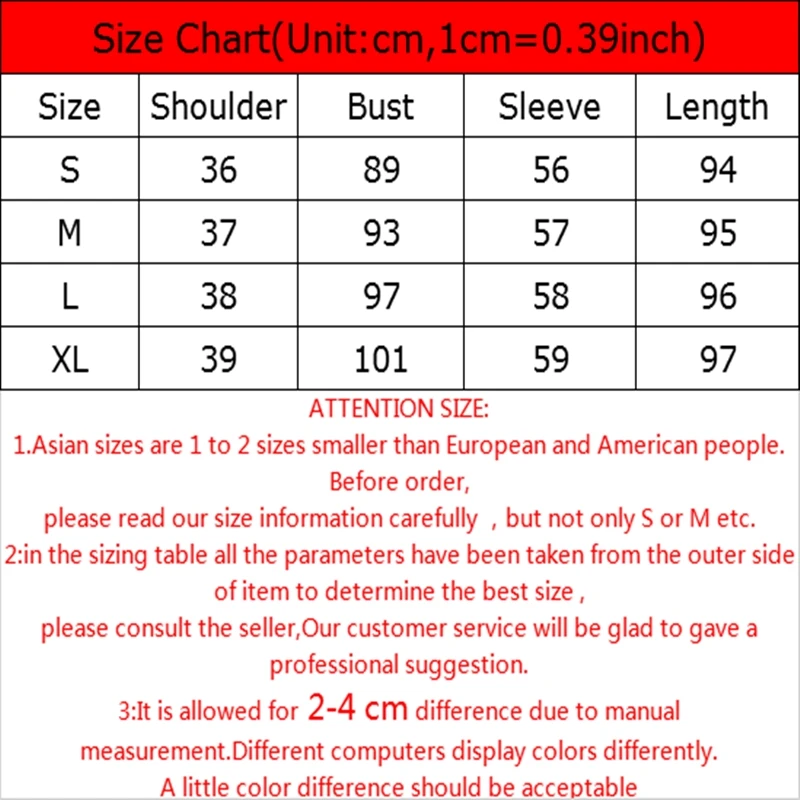 Size Chart(Unit:cm,1cm=0.39inch)

| Size | Shoulder | Bust | Sleeve | Length |
|---|---|---|---|---|
| S | 36 | 89 | 56 | 94 |
| M | 37 | 93 | 57 | 95 |
| L | 38 | 97 | 58 | 96 |
| XL | 39 | 101 | 59 | 97 |

ATTENTION SIZE:
1.Asian sizes are 1 to 2 sizes smaller than European and American people. Before order,
please read our size information carefully , but not only S or M etc.
2:in the sizing table all the parameters have been taken from the outer side of item to determine the best size ,
please consult the seller,Our customer service will be glad to gave a professional suggestion.
3:It is allowed for 2-4 cm difference due to manual measurement.Different computers display colors differently.
A little color difference should be acceptable